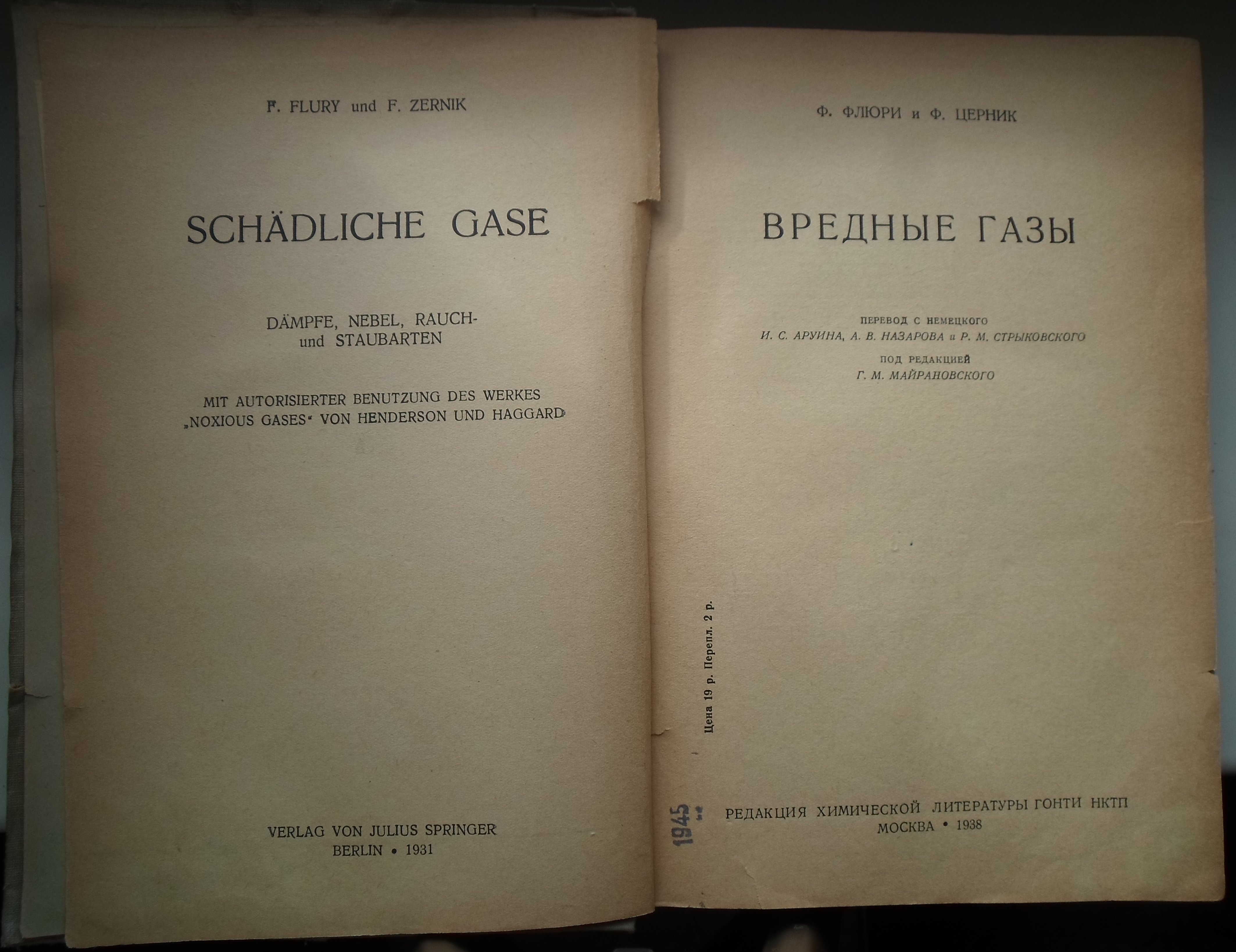 F. FLURY und F. ZERNIK

SCHÄDLICHE GASE

DÄMPFE, NEBEL, RAUCH- und STAUBARTEN

MIT AUTORISIERTER BENUTZUNG DES WERKES „NOXIOUS GASES" VON HENDERSON UND HAGGARD

VERLAG VON JULIUS SPRINGER
BERLIN • 1931

Ф. ФЛЮРИ и Ф. ЦЕРНИК

ВРЕДНЫЕ ГАЗЫ

ПЕРЕВОД С НЕМЕЦКОГО
И. С. АРУИНА, А. В. НАЗАРОВА и Р. М. СТРЫКОВСКОГО

ПОД РЕДАКЦИЕЙ
Г. М. МАЙРАНОВСКОГО

Цена 19 р. Перепл. 2 р.

1945

РЕДАКЦИЯ ХИМИЧЕСКОЙ ЛИТЕРАТУРЫ ГОНТИ НКТП
МОСКВА • 1938